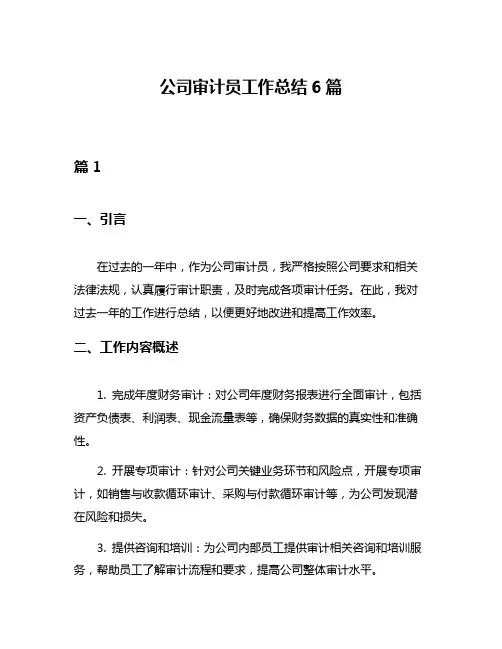 公司审计员工作总结 6 篇

篇 1

一、引言

在过去的一年中，作为公司审计员，我严格按照公司要求和相关法律法规，认真履行审计职责，及时完成各项审计任务。在此，我对过去一年的工作进行总结，以便更好地改进和提高工作效率。

二、工作内容概述

1. 完成年度财务审计：对公司年度财务报表进行全面审计，包括资产负债表、利润表、现金流量表等，确保财务数据的真实性和准确性。

2. 开展专项审计：针对公司关键业务环节和风险点，开展专项审计，如销售与收款循环审计、采购与付款循环审计等，为公司发现潜在风险和损失。

3. 提供咨询和培训：为公司内部员工提供审计相关咨询和培训服务，帮助员工了解审计流程和要求，提高公司整体审计水平。